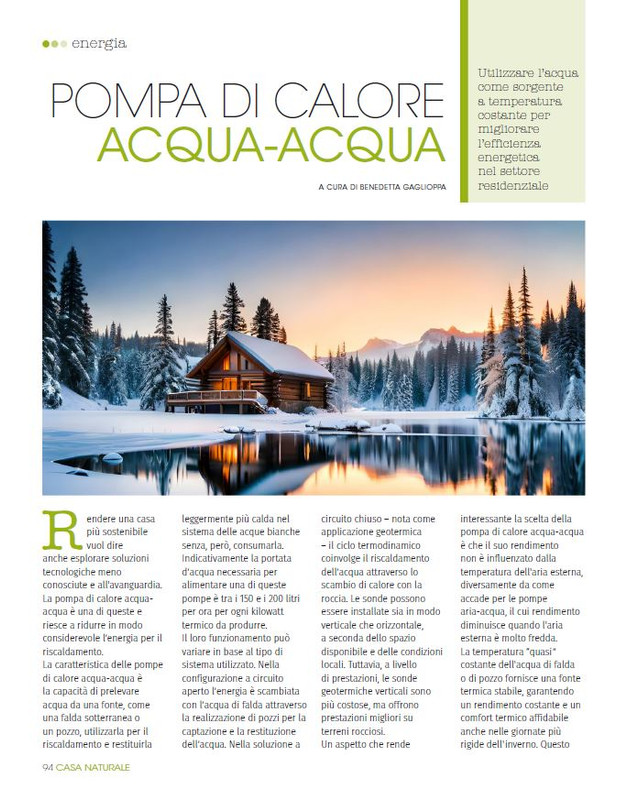 energia

POMPA DI CALORE ACQUA-ACQUA

A CURA DI BENEDETTA GAGLIOPPA

Utilizzare l'acqua come sorgente a temperatura costante per migliorare l'efficienza energetica nel settore residenziale

Rendere una casa più sostenibile vuol dire anche esplorare soluzioni tecnologiche meno conosciute e all'avanguardia. La pompa di calore acqua-acqua è una di queste e riesce a ridurre in modo considerevole l'energia per il riscaldamento.

La caratteristica delle pompe di calore acqua-acqua è la capacità di prelevare acqua da una fonte, come una falda sotterranea o un pozzo, utilizzarla per il riscaldamento e restituirla leggermente più calda nel sistema delle acque bianche senza, però, consumarla. Indicativamente la portata d'acqua necessaria per alimentare una di queste pompe è tra i 150 e i 200 litri per ora per ogni kilowatt termico da produrre.

Il loro funzionamento può variare in base al tipo di sistema utilizzato. Nella configurazione a circuito aperto l'energia è scambiata con l'acqua di falda attraverso la realizzazione di pozzi per la captazione e la restituzione dell'acqua. Nella soluzione a circuito chiuso – nota come applicazione geotermica – il ciclo termodinamico coinvolge il riscaldamento dell'acqua attraverso lo scambio di calore con la roccia. Le sonde possono essere installate sia in modo verticale che orizzontale, a seconda dello spazio disponibile e delle condizioni locali. Tuttavia, a livello di prestazioni, le sonde geotermiche verticali sono più costose, ma offrono prestazioni migliori su terreni rocciosi.

Un aspetto che rende interessante la scelta della pompa di calore acqua-acqua è che il suo rendimento non è influenzato dalla temperatura dell'aria esterna, diversamente da come accade per le pompe aria-acqua, il cui rendimento diminuisce quando l'aria esterna è molto fredda.

La temperatura "quasi" costante dell'acqua di falda o di pozzo fornisce una fonte termica stabile, garantendo un rendimento costante e un comfort termico affidabile anche nelle giornate più rigide dell'inverno. Questo

94 CASA NATURALE